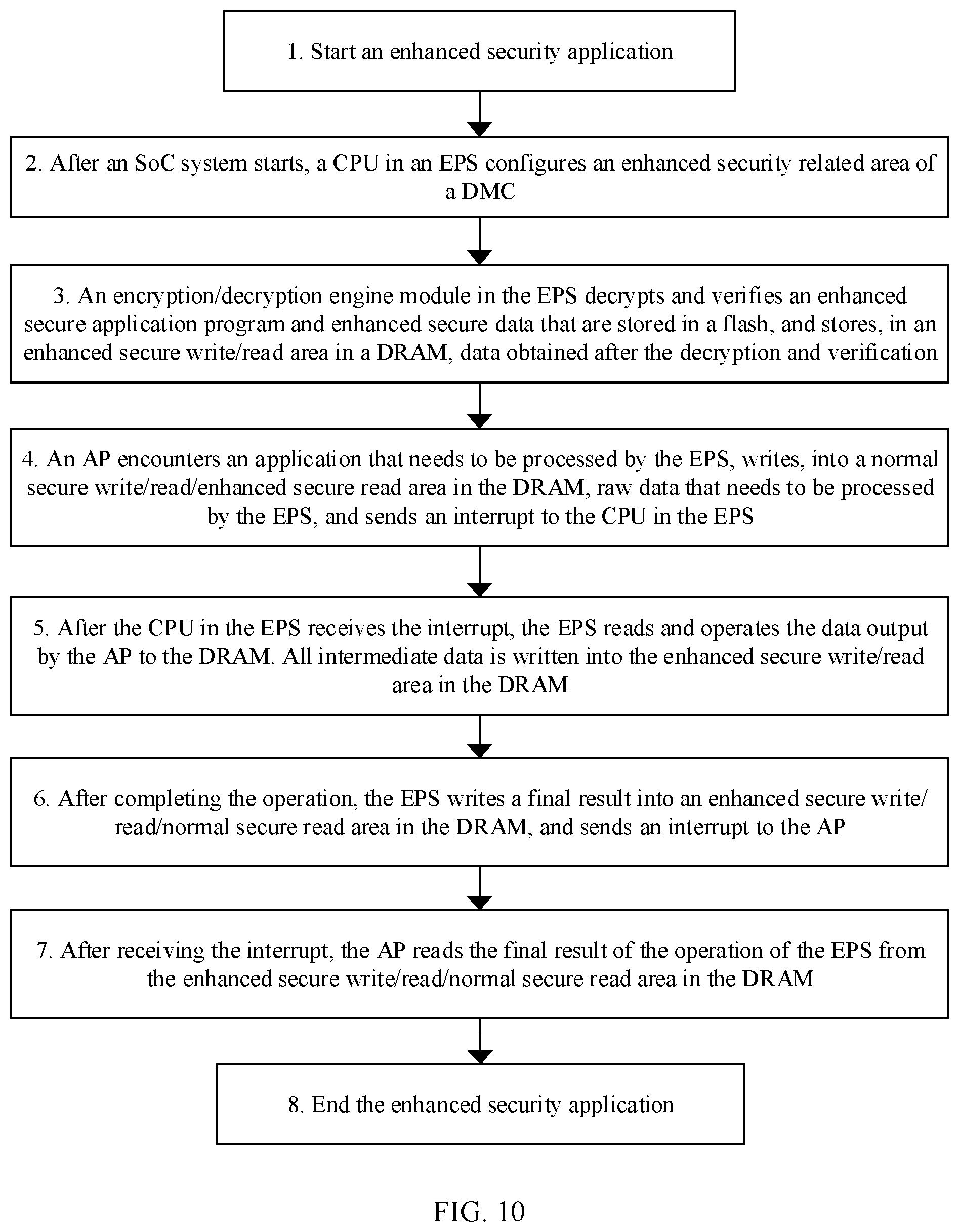 1. Start an enhanced security application

2. After an SoC system starts, a CPU in an EPS configures an enhanced security related area of a DMC

3. An encryption/decryption engine module in the EPS decrypts and verifies an enhanced secure application program and enhanced secure data that are stored in a flash, and stores, in an enhanced secure write/read area in a DRAM, data obtained after the decryption and verification

4. An AP encounters an application that needs to be processed by the EPS, writes, into a normal secure write/read/enhanced secure read area in the DRAM, raw data that needs to be processed by the EPS, and sends an interrupt to the CPU in the EPS

5. After the CPU in the EPS receives the interrupt, the EPS reads and operates the data output by the AP to the DRAM. All intermediate data is written into the enhanced secure write/read area in the DRAM

6. After completing the operation, the EPS writes a final result into an enhanced secure write/read/normal secure read area in the DRAM, and sends an interrupt to the AP

7. After receiving the interrupt, the AP reads the final result of the operation of the EPS from the enhanced secure write/read/normal secure read area in the DRAM

8. End the enhanced security application

FIG. 10